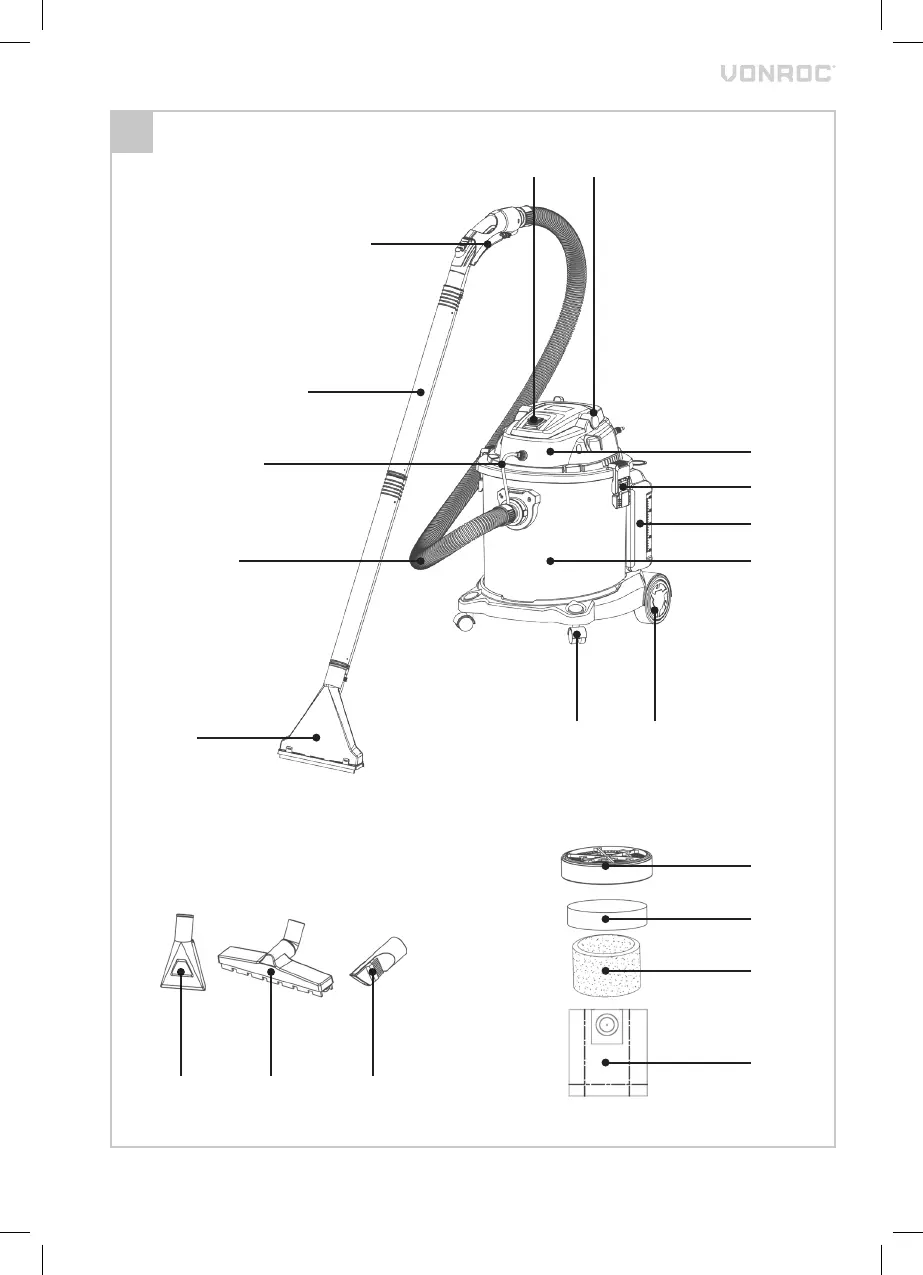 VONROC